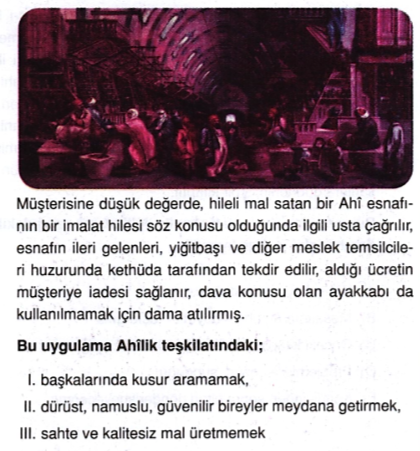 Müşterisine düşük değerde, hileli mal satan bir Ahî esnafının bir imalat hilesi söz konusu olduğunda ilgili usta çağrılır, esnafın ileri gelenleri, yiğitbaşı ve diğer meslek temsilcileri huzurunda kethüda tarafından tekdir edilir, aldığı ücretin müşteriye iadesi sağlanır, dava konusu olan ayakkabı da kullanılmamak için dama atılırmış.

**Bu uygulama Ahîlik teşkilatındaki;**

I. başkalarında kusur aramamak,

II. dürüst, namuslu, güvenilir bireyler meydana getirmek,

III. sahte ve kalitesiz mal üretmemek